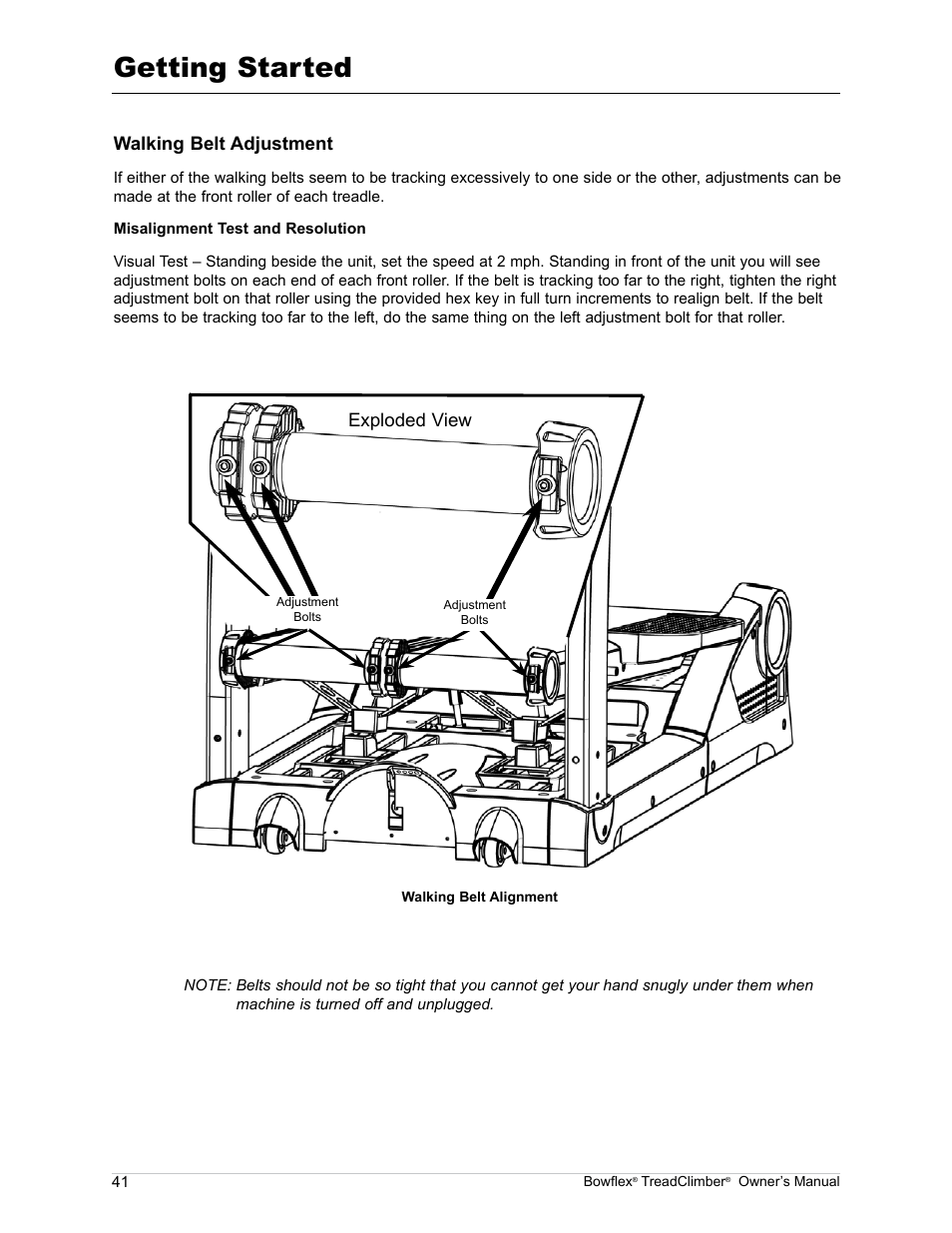 Getting Started

Walking Belt Adjustment

If either of the walking belts seem to be tracking excessively to one side or the other, adjustments can be made at the front roller of each treadle.

Misalignment Test and Resolution

Visual Test – Standing beside the unit, set the speed at 2 mph. Standing in front of the unit you will see adjustment bolts on each end of each front roller. If the belt is tracking too far to the right, tighten the right adjustment bolt on that roller using the provided hex key in full turn increments to realign belt. If the belt seems to be tracking too far to the left, do the same thing on the left adjustment bolt for that roller.

Exploded View

Adjustment Bolts

Adjustment Bolts

Walking Belt Alignment

NOTE: Belts should not be so tight that you cannot get your hand snugly under them when machine is turned off and unplugged.

41

Bowflex® TreadClimber® Owner's Manual